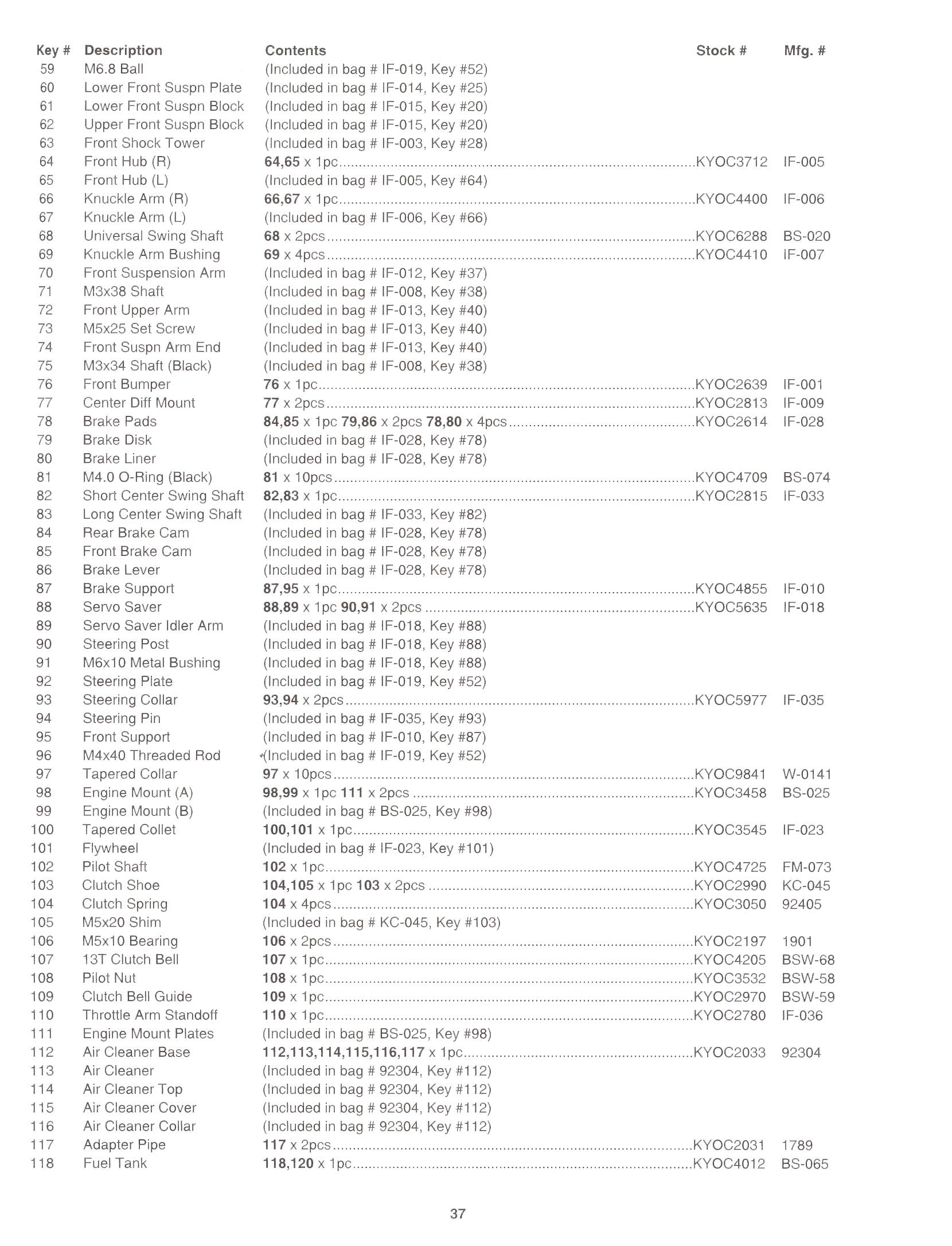 | Key # | Description | Contents | Stock # | Mfg. # |
|---|---|---|---|---|
| 59 | M6.8 Ball | (Included in bag # IF-019, Key #52) | | |
| 60 | Lower Front Suspn Plate | (Included in bag # IF-014, Key #25) | | |
| 61 | Lower Front Suspn Block | (Included in bag # IF-015, Key #20) | | |
| 62 | Upper Front Suspn Block | (Included in bag # IF-015, Key #20) | | |
| 63 | Front Shock Tower | (Included in bag # IF-003, Key #28) | | |
| 64 | Front Hub (R) | 64,65 x 1pc | KYOC3712 | IF-005 |
| 65 | Front Hub (L) | (Included in bag # IF-005, Key #64) | | |
| 66 | Knuckle Arm (R) | 66,67 x 1pc | KYOC4400 | IF-006 |
| 67 | Knuckle Arm (L) | (Included in bag # IF-006, Key #66) | | |
| 68 | Universal Swing Shaft | 68 x 2pcs | KYOC6288 | BS-020 |
| 69 | Knuckle Arm Bushing | 69 x 4pcs | KYOC4410 | IF-007 |
| 70 | Front Suspension Arm | (Included in bag # IF-012, Key #37) | | |
| 71 | M3x38 Shaft | (Included in bag # IF-008, Key #38) | | |
| 72 | Front Upper Arm | (Included in bag # IF-013, Key #40) | | |
| 73 | M5x25 Set Screw | (Included in bag # IF-013, Key #40) | | |
| 74 | Front Suspn Arm End | (Included in bag # IF-013, Key #40) | | |
| 75 | M3x34 Shaft (Black) | (Included in bag # IF-008, Key #38) | | |
| 76 | Front Bumper | 76 x 1pc | KYOC2639 | IF-001 |
| 77 | Center Diff Mount | 77 x 2pcs | KYOC2813 | IF-009 |
| 78 | Brake Pads | 84,85 x 1pc 79,86 x 2pcs 78,80 x 4pcs | KYOC2614 | IF-028 |
| 79 | Brake Disk | (Included in bag # IF-028, Key #78) | | |
| 80 | Brake Liner | (Included in bag # IF-028, Key #78) | | |
| 81 | M4.0 O-Ring (Black) | 81 x 10pcs | KYOC4709 | BS-074 |
| 82 | Short Center Swing Shaft | 82,83 x 1pc | KYOC2815 | IF-033 |
| 83 | Long Center Swing Shaft | (Included in bag # IF-033, Key #82) | | |
| 84 | Rear Brake Cam | (Included in bag # IF-028, Key #78) | | |
| 85 | Front Brake Cam | (Included in bag # IF-028, Key #78) | | |
| 86 | Brake Lever | (Included in bag # IF-028, Key #78) | | |
| 87 | Brake Support | 87,95 x 1pc | KYOC4855 | IF-010 |
| 88 | Servo Saver | 88,89 x 1pc 90,91 x 2pcs | KYOC5635 | IF-018 |
| 89 | Servo Saver Idler Arm | (Included in bag # IF-018, Key #88) | | |
| 90 | Steering Post | (Included in bag # IF-018, Key #88) | | |
| 91 | M6x10 Metal Bushing | (Included in bag # IF-018, Key #88) | | |
| 92 | Steering Plate | (Included in bag # IF-019, Key #52) | | |
| 93 | Steering Collar | 93,94 x 2pcs | KYOC5977 | IF-035 |
| 94 | Steering Pin | (Included in bag # IF-035, Key #93) | | |
| 95 | Front Support | (Included in bag # IF-010, Key #87) | | |
| 96 | M4x40 Threaded Rod | (Included in bag # IF-019, Key #52) | | |
| 97 | Tapered Collar | 97 x 10pcs | KYOC9841 | W-0141 |
| 98 | Engine Mount (A) | 98,99 x 1pc 111 x 2pcs | KYOC3458 | BS-025 |
| 99 | Engine Mount (B) | (Included in bag # BS-025, Key #98) | | |
| 100 | Tapered Collet | 100,101 x 1pc | KYOC3545 | IF-023 |
| 101 | Flywheel | (Included in bag # IF-023, Key #101) | | |
| 102 | Pilot Shaft | 102 x 1pc | KYOC4725 | FM-073 |
| 103 | Clutch Shoe | 104,105 x 1pc 103 x 2pcs | KYOC2990 | KC-045 |
| 104 | Clutch Spring | 104 x 4pcs | KYOC3050 | 92405 |
| 105 | M5x20 Shim | (Included in bag # KC-045, Key #103) | | |
| 106 | M5x10 Bearing | 106 x 2pcs | KYOC2197 | 1901 |
| 107 | 13T Clutch Bell | 107 x 1pc | KYOC4205 | BSW-68 |
| 108 | Pilot Nut | 108 x 1pc | KYOC3532 | BSW-58 |
| 109 | Clutch Bell Guide | 109 x 1pc | KYOC2970 | BSW-59 |
| 110 | Throttle Arm Standoff | 110 x 1pc | KYOC2780 | IF-036 |
| 111 | Engine Mount Plates | (Included in bag # BS-025, Key #98) | | |
| 112 | Air Cleaner Base | 112,113,114,115,116,117 x 1pc | KYOC2033 | 92304 |
| 113 | Air Cleaner | (Included in bag # 92304, Key #112) | | |
| 114 | Air Cleaner Top | (Included in bag # 92304, Key #112) | | |
| 115 | Air Cleaner Cover | (Included in bag # 92304, Key #112) | | |
| 116 | Air Cleaner Collar | (Included in bag # 92304, Key #112) | | |
| 117 | Adapter Pipe | 117 x 2pcs | KYOC2031 | 1789 |
| 118 | Fuel Tank | 118,120 x 1pc | KYOC4012 | BS-065 |

37